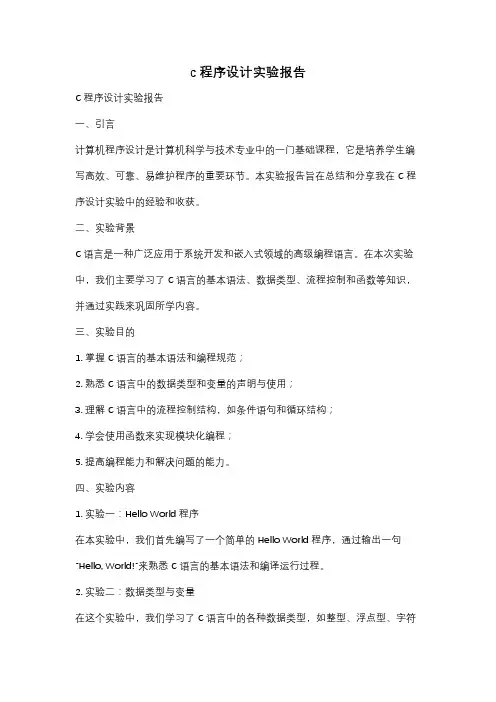 c 程序设计实验报告

C 程序设计实验报告

一、引言

计算机程序设计是计算机科学与技术专业中的一门基础课程，它是培养学生编写高效、可靠、易维护程序的重要环节。本实验报告旨在总结和分享我在 C 程序设计实验中的经验和收获。

二、实验背景

C 语言是一种广泛应用于系统开发和嵌入式领域的高级编程语言。在本次实验中，我们主要学习了 C 语言的基本语法、数据类型、流程控制和函数等知识，并通过实践来巩固所学内容。

三、实验目的

1. 掌握 C 语言的基本语法和编程规范；

2. 熟悉 C 语言中的数据类型和变量的声明与使用；

3. 理解 C 语言中的流程控制结构，如条件语句和循环结构；

4. 学会使用函数来实现模块化编程；

5. 提高编程能力和解决问题的能力。

四、实验内容

1. 实验一：Hello World 程序

在本实验中，我们首先编写了一个简单的 Hello World 程序，通过输出一句"Hello, World!"来熟悉 C 语言的基本语法和编译运行过程。

2. 实验二：数据类型与变量

在这个实验中，我们学习了 C 语言中的各种数据类型，如整型、浮点型、字符